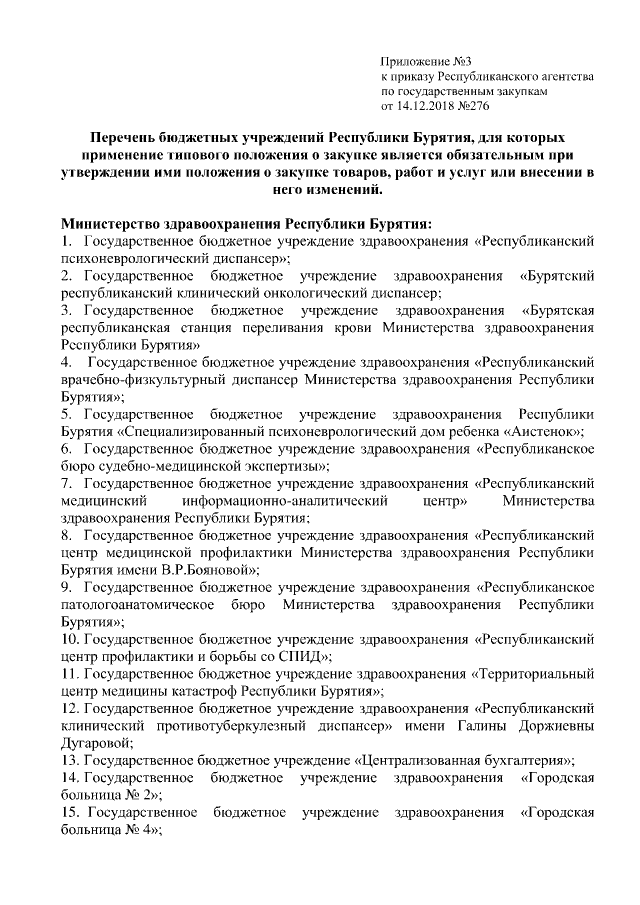 Приложение №3
к приказу Республиканского агентства
по государственным закупкам
от 14.12.2018 №276

Перечень бюджетных учреждений Республики Бурятия, для которых применение типового положения о закупке является обязательным при утверждении ими положения о закупке товаров, работ и услуг или внесении в него изменений.

Министерство здравоохранения Республики Бурятия:
1. Государственное бюджетное учреждение здравоохранения «Республиканский психоневрологический диспансер»;
2. Государственное бюджетное учреждение здравоохранения «Бурятский республиканский клинический онкологический диспансер;
3. Государственное бюджетное учреждение здравоохранения «Бурятская республиканская станция переливания крови Министерства здравоохранения Республики Бурятия»
4. Государственное бюджетное учреждение здравоохранения «Республиканский врачебно-физкультурный диспансер Министерства здравоохранения Республики Бурятия»;
5. Государственное бюджетное учреждение здравоохранения Республики Бурятия «Специализированный психоневрологический дом ребенка «Аистенок»;
6. Государственное бюджетное учреждение здравоохранения «Республиканское бюро судебно-медицинской экспертизы»;
7. Государственное бюджетное учреждение здравоохранения «Республиканский медицинский информационно-аналитический центр» Министерства здравоохранения Республики Бурятия;
8. Государственное бюджетное учреждение здравоохранения «Республиканский центр медицинской профилактики Министерства здравоохранения Республики Бурятия имени В.Р.Бояновой»;
9. Государственное бюджетное учреждение здравоохранения «Республиканское патологоанатомическое бюро Министерства здравоохранения Республики Бурятия»;
10. Государственное бюджетное учреждение здравоохранения «Республиканский центр профилактики и борьбы со СПИД»;
11. Государственное бюджетное учреждение здравоохранения «Территориальный центр медицины катастроф Республики Бурятия»;
12. Государственное бюджетное учреждение здравоохранения «Республиканский клинический противотуберкулезный диспансер» имени Галины Доржиевны Дугаровой;
13. Государственное бюджетное учреждение «Централизованная бухгалтерия»;
14. Государственное бюджетное учреждение здравоохранения «Городская больница № 2»;
15. Государственное бюджетное учреждение здравоохранения «Городская больница № 4»;